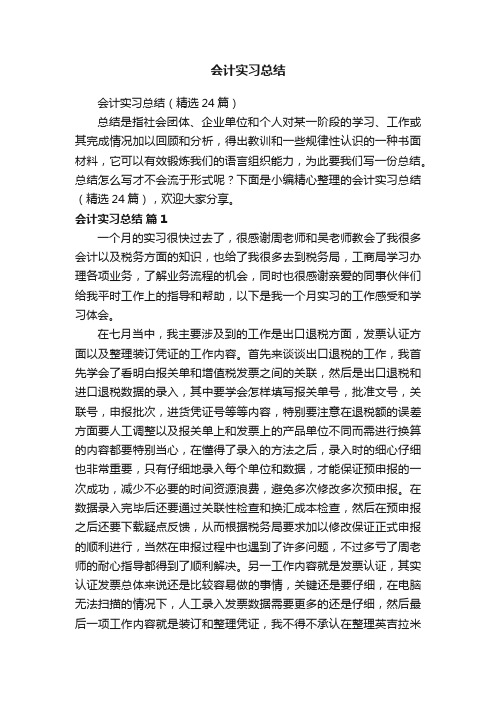 会计实习总结

会计实习总结（精选 24 篇）

总结是指社会团体、企业单位和个人对某一阶段的学习、工作或其完成情况加以回顾和分析，得出教训和一些规律性认识的一种书面材料，它可以有效锻炼我们的语言组织能力，为此要我们写一份总结。总结怎么写才不会流于形式呢？下面是小编精心整理的会计实习总结（精选 24 篇），欢迎大家分享。

会计实习总结 篇 1

一个月的实习很快过去了，很感谢周老师和吴老师教会了我很多会计以及税务方面的知识，也给了我很多去到税务局，工商局学习办理各项业务，了解业务流程的机会，同时也很感谢亲爱的同事伙伴们给我平时工作上的指导和帮助，以下是我一个月实习的工作感受和学习体会。

在七月当中，我主要涉及到的工作是出口退税方面，发票认证方面以及整理装订凭证的工作内容。首先来谈谈出口退税的工作，我首先学会了看明白报关单和增值税发票之间的关联，然后是出口退税和进口退税数据的录入，其中要学会怎样填写报关单号，批准文号，关联号，申报批次，进货凭证号等等内容，特别要注意在退税额的误差方面要人工调整以及报关单上和发票上的产品单位不同而需进行换算的内容都要特别当心，在懂得了录入的方法之后，录入时的细心仔细也非常重要，只有仔细地录入每个单位和数据，才能保证预申报的一次成功，减少不必要的时间资源浪费，避免多次修改多次预申报。在数据录入完毕后还要通过关联性检查和换汇成本检查，然后在预申报之后还要下载疑点反馈，从而根据税务局要求加以修改保证正式申报的顺利进行，当然在申报过程中也遇到了许多问题，不过多亏了周老师的耐心指导都得到了顺利解决。另一工作内容就是发票认证，其实认证发票总体来说还是比较容易做的事情，关键还是要仔细，在电脑无法扫描的情况下，人工录入发票数据需要更多的还是仔细，然后最后一项工作内容就是装订和整理凭证，我不得不承认在整理英吉拉米